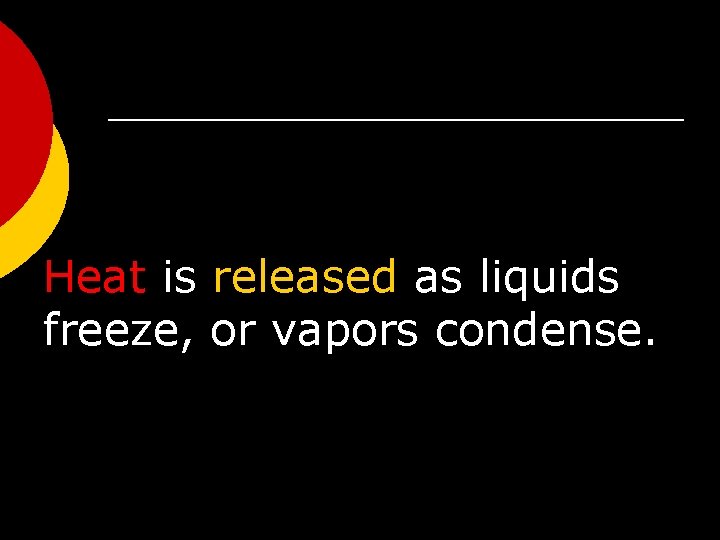 Heat is released as liquids freeze, or vapors condense.